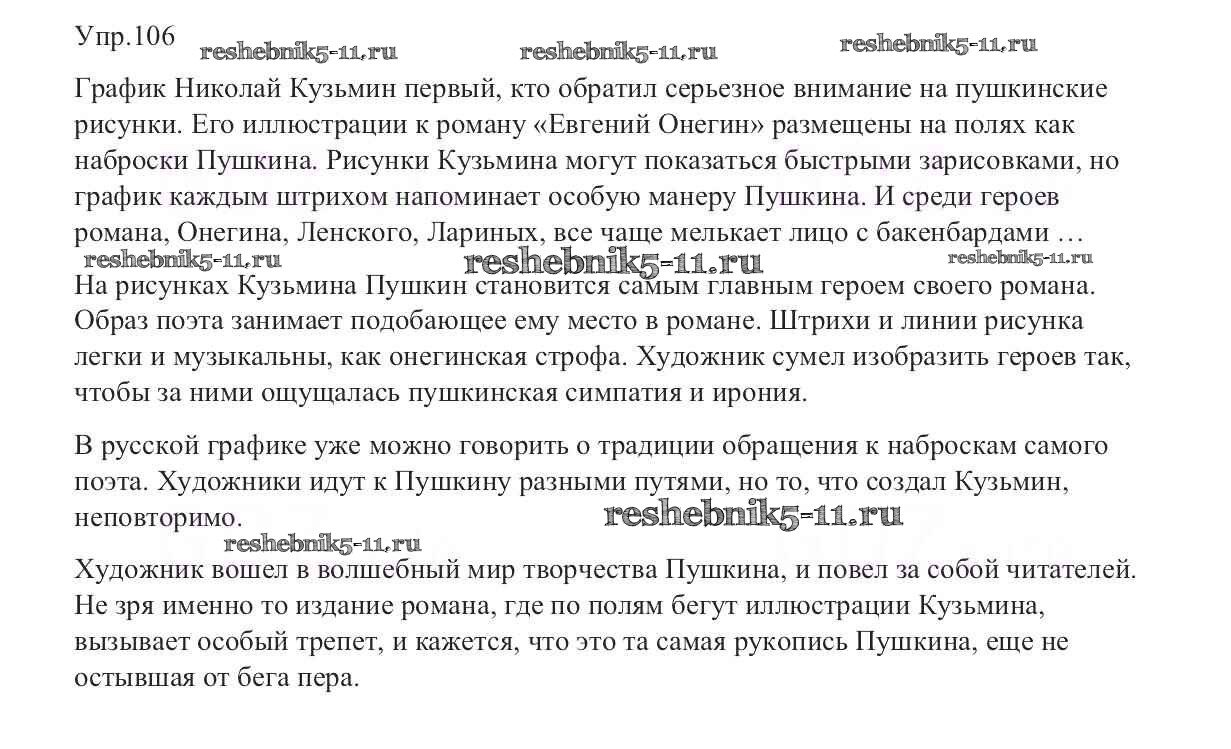 Упр.106 reshebnik5-11.ru reshebnik5-11.ru reshebnik5-11.ru

График Николай Кузьмин первый, кто обратил серьезное внимание на пушкинские рисунки. Его иллюстрации к роману «Евгений Онегин» размещены на полях как наброски Пушкина. Рисунки Кузьмина могут показаться быстрыми зарисовками, но график каждым штрихом напоминает особую манеру Пушкина. И среди героев романа, Онегина, Ленского, Лариных, все чаще мелькает лицо с бакенбардами …

reshebnik5-11.ru reshebnik5-11.ru reshebnik5-11.ru

На рисунках Кузьмина Пушкин становится самым главным героем своего романа. Образ поэта занимает подобающее ему место в романе. Штрихи и линии рисунка легки и музыкальны, как онегинская строфа. Художник сумел изобразить героев так, чтобы за ними ощущалась пушкинская симпатия и ирония.

В русской графике уже можно говорить о традиции обращения к наброскам самого поэта. Художники идут к Пушкину разными путями, но то, что создал Кузьмин, неповторимо. reshebnik5-11.ru

reshebnik5-11.ru

Художник вошел в волшебный мир творчества Пушкина, и повел за собой читателей. Не зря именно то издание романа, где по полям бегут иллюстрации Кузьмина, вызывает особый трепет, и кажется, что это та самая рукопись Пушкина, еще не остывшая от бега пера.